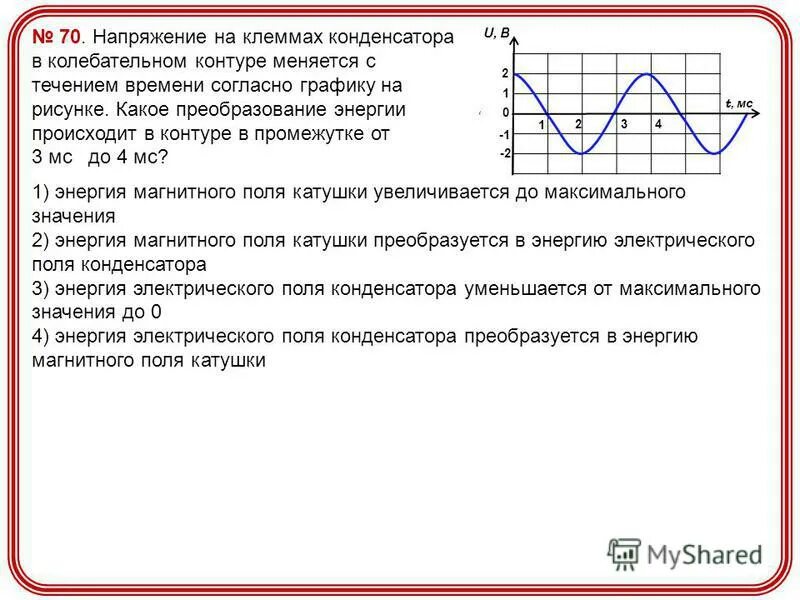 № 70. Напряжение на клеммах конденсатора в колебательном контуре меняется с течением времени согласно графику на рисунке. Какое преобразование энергии происходит в контуре в промежутке от 3 мс до 4 мс?

U, В
2
1
0
-1
-2
1
2
3
4
t, мс

1) энергия магнитного поля катушки увеличивается до максимального значения
2) энергия магнитного поля катушки преобразуется в энергию электрического поля конденсатора
3) энергия электрического поля конденсатора уменьшается от максимального значения до 0
4) энергия электрического поля конденсатора преобразуется в энергию магнитного поля катушки

MyShared